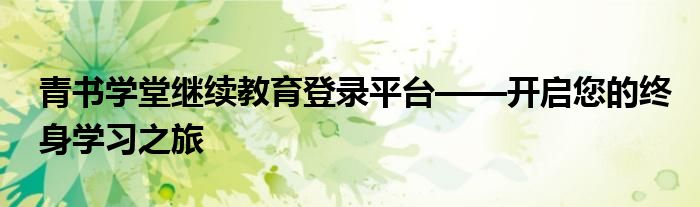 青书学堂继续教育登录平台——开启您的终身学习之旅